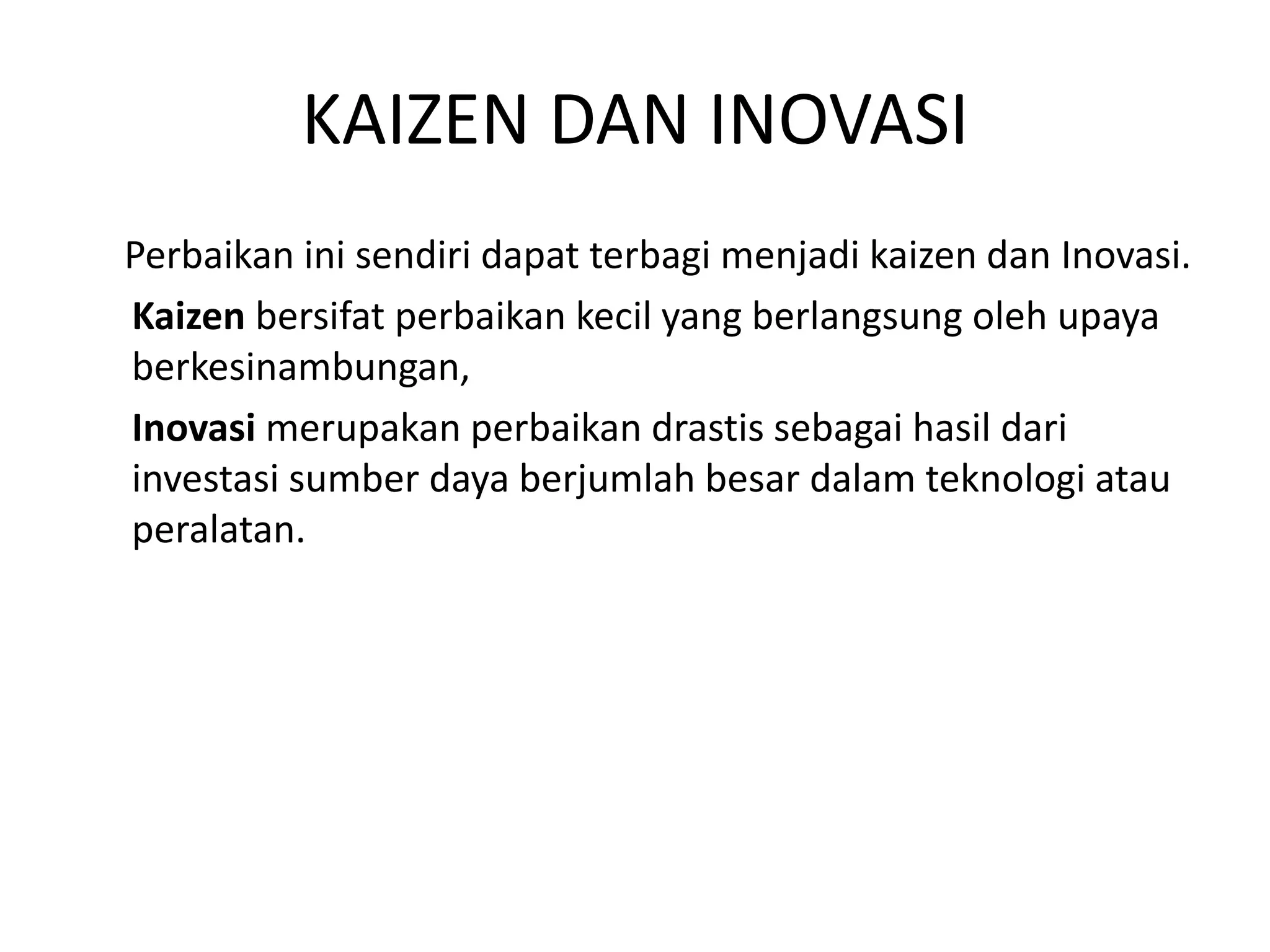 KAIZEN DAN INOVASI

Perbaikan ini sendiri dapat terbagi menjadi kaizen dan Inovasi.

Kaizen bersifat perbaikan kecil yang berlangsung oleh upaya berkesinambungan,

Inovasi merupakan perbaikan drastis sebagai hasil dari investasi sumber daya berjumlah besar dalam teknologi atau peralatan.